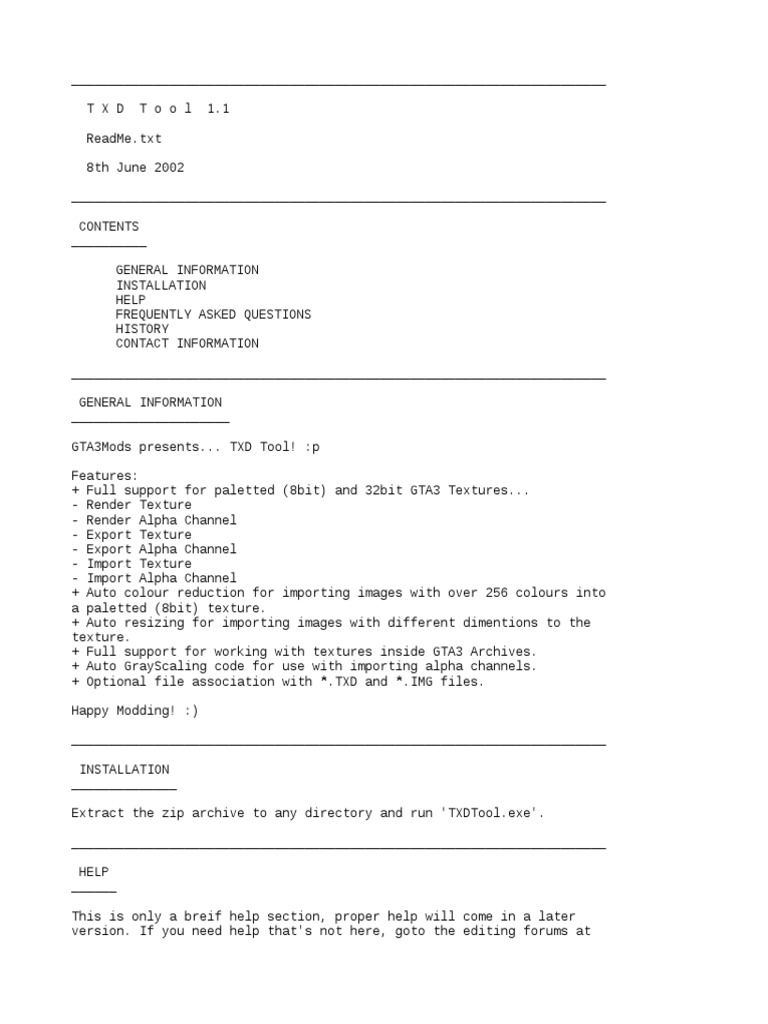 T X D T o o l 1.1

ReadMe.txt

8th June 2002

CONTENTS

GENERAL INFORMATION
INSTALLATION
HELP
FREQUENTLY ASKED QUESTIONS
HISTORY
CONTACT INFORMATION

GENERAL INFORMATION

GTA3Mods presents... TXD Tool! :p

Features:
+ Full support for paletted (8bit) and 32bit GTA3 Textures...
- Render Texture
- Render Alpha Channel
- Export Texture
- Export Alpha Channel
- Import Texture
- Import Alpha Channel
+ Auto colour reduction for importing images with over 256 colours into a paletted (8bit) texture.
+ Auto resizing for importing images with different dimentions to the texture.
+ Full support for working with textures inside GTA3 Archives.
+ Auto GrayScaling code for use with importing alpha channels.
+ Optional file association with *.TXD and *.IMG files.

Happy Modding! :)

INSTALLATION

Extract the zip archive to any directory and run 'TXDTool.exe'.

HELP

This is only a breif help section, proper help will come in a later version. If you need help that's not here, goto the editing forums at